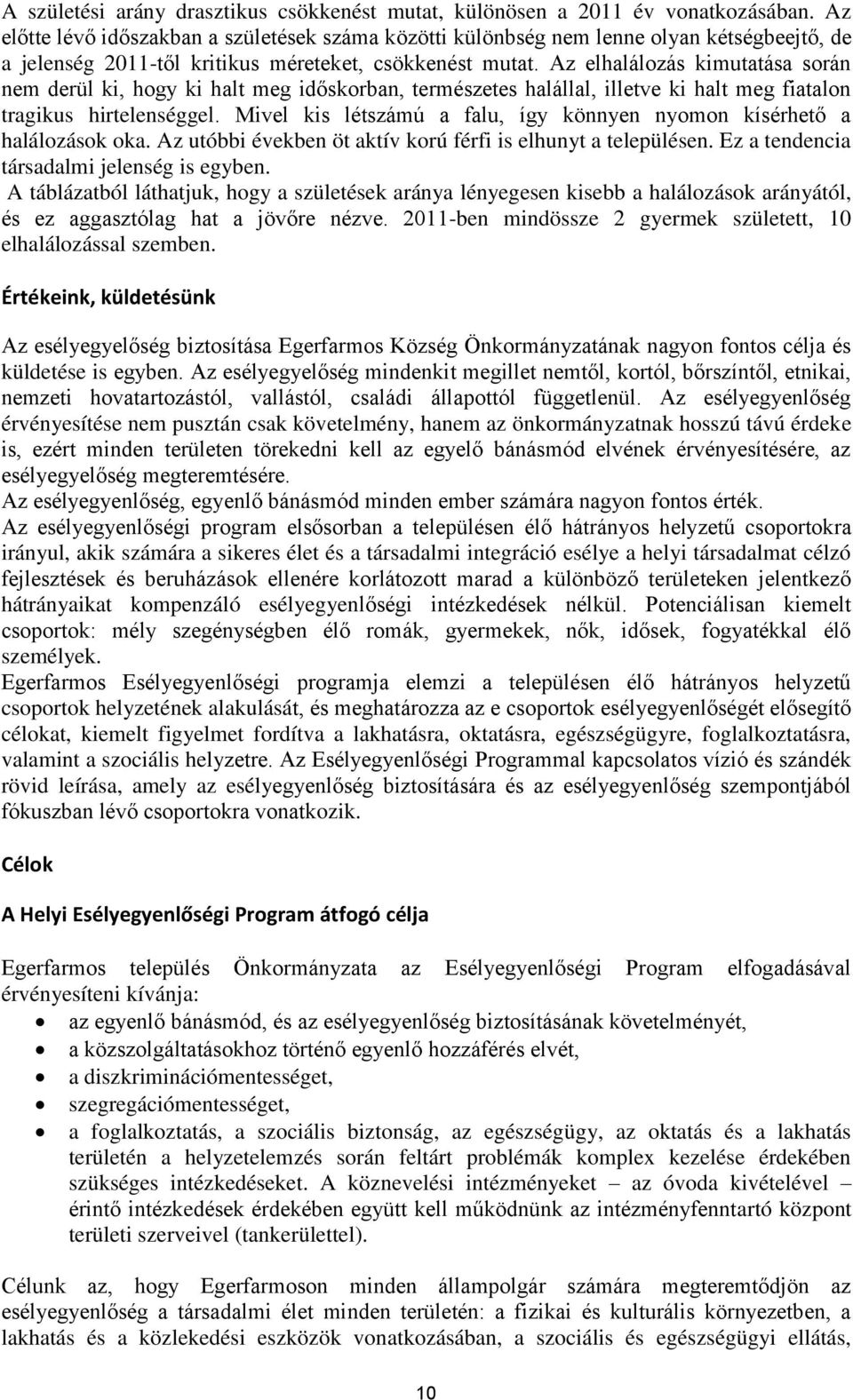 A születési arány drasztikus csökkenést mutat, különösen a 2011 év vonatkozásában. Az előtte lévő időszakban a születések száma közötti különbség nem lenne olyan kétségbeejtő, de a jelenség 2011-től kritikus méreteket, csökkenést mutat. Az elhalálozás kimutatása során nem derül ki, hogy ki halt meg időskorban, természetes halállal, illetve ki halt meg fiatalon tragikus hirtelenséggel. Mivel kis létszámú a falu, így könnyen nyomon kísérhető a halálozások oka. Az utóbbi években öt aktív korú férfi is elhunyt a településen. Ez a tendencia társadalmi jelenség is egyben.
A táblázatból láthatjuk, hogy a születések aránya lényegesen kisebb a halálozások arányától, és ez aggasztólag hat a jövőre nézve. 2011-ben mindössze 2 gyermek született, 10 elhalálozással szemben.

Értékeink, küldetésünk

Az esélyegyelőség biztosítása Egerfarmos Község Önkormányzatának nagyon fontos célja és küldetése is egyben. Az esélyegyelőség mindenkit megillet nemtől, kortól, bőrszíntől, etnikai, nemzeti hovatartozástól, vallástól, családi állapottól függetlenül. Az esélyegyenlőség érvényesítése nem pusztán csak követelmény, hanem az önkormányzatnak hosszú távú érdeke is, ezért minden területen törekedni kell az egyelő bánásmód elvének érvényesítésére, az esélyegyelőség megteremtésére.
Az esélyegyenlőség, egyenlő bánásmód minden ember számára nagyon fontos érték.
Az esélyegyenlőségi program elsősorban a településen élő hátrányos helyzetű csoportokra irányul, akik számára a sikeres élet és a társadalmi integráció esélye a helyi társadalmat célzó fejlesztések és beruházások ellenére korlátozott marad a különböző területeken jelentkező hátrányaikat kompenzáló esélyegyenlőségi intézkedések nélkül. Potenciálisan kiemelt csoportok: mély szegénységben élő romák, gyermekek, nők, idősek, fogyatékkal élő személyek.
Egerfarmos Esélyegyenlőségi programja elemzi a településen élő hátrányos helyzetű csoportok helyzetének alakulását, és meghatározza az e csoportok esélyegyenlőségét elősegítő célokat, kiemelt figyelmet fordítva a lakhatásra, oktatásra, egészségügyre, foglalkoztatásra, valamint a szociális helyzetre. Az Esélyegyenlőségi Programmal kapcsolatos vízió és szándék rövid leírása, amely az esélyegyenlőség biztosítására és az esélyegyenlőség szempontjából fókuszban lévő csoportokra vonatkozik.

Célok

A Helyi Esélyegyenlőségi Program átfogó célja

Egerfarmos település Önkormányzata az Esélyegyenlőségi Program elfogadásával érvényesíteni kívánja:
• az egyenlő bánásmód, és az esélyegyenlőség biztosításának követelményét,
• a közszolgáltatásokhoz történő egyenlő hozzáférés elvét,
• a diszkriminációmentességet,
• szegregációmentességet,
• a foglalkoztatás, a szociális biztonság, az egészségügy, az oktatás és a lakhatás területén a helyzetelemzés során feltárt problémák komplex kezelése érdekében szükséges intézkedéseket. A köznevelési intézményeket – az óvoda kivételével – érintő intézkedések érdekében együtt kell működnünk az intézményfenntartó központ területi szerveivel (tankerülettel).

Célunk az, hogy Egerfarmoson minden állampolgár számára megteremtődjön az esélyegyenlőség a társadalmi élet minden területén: a fizikai és kulturális környezetben, a lakhatás és a közlekedési eszközök vonatkozásában, a szociális és egészségügyi ellátás,

10